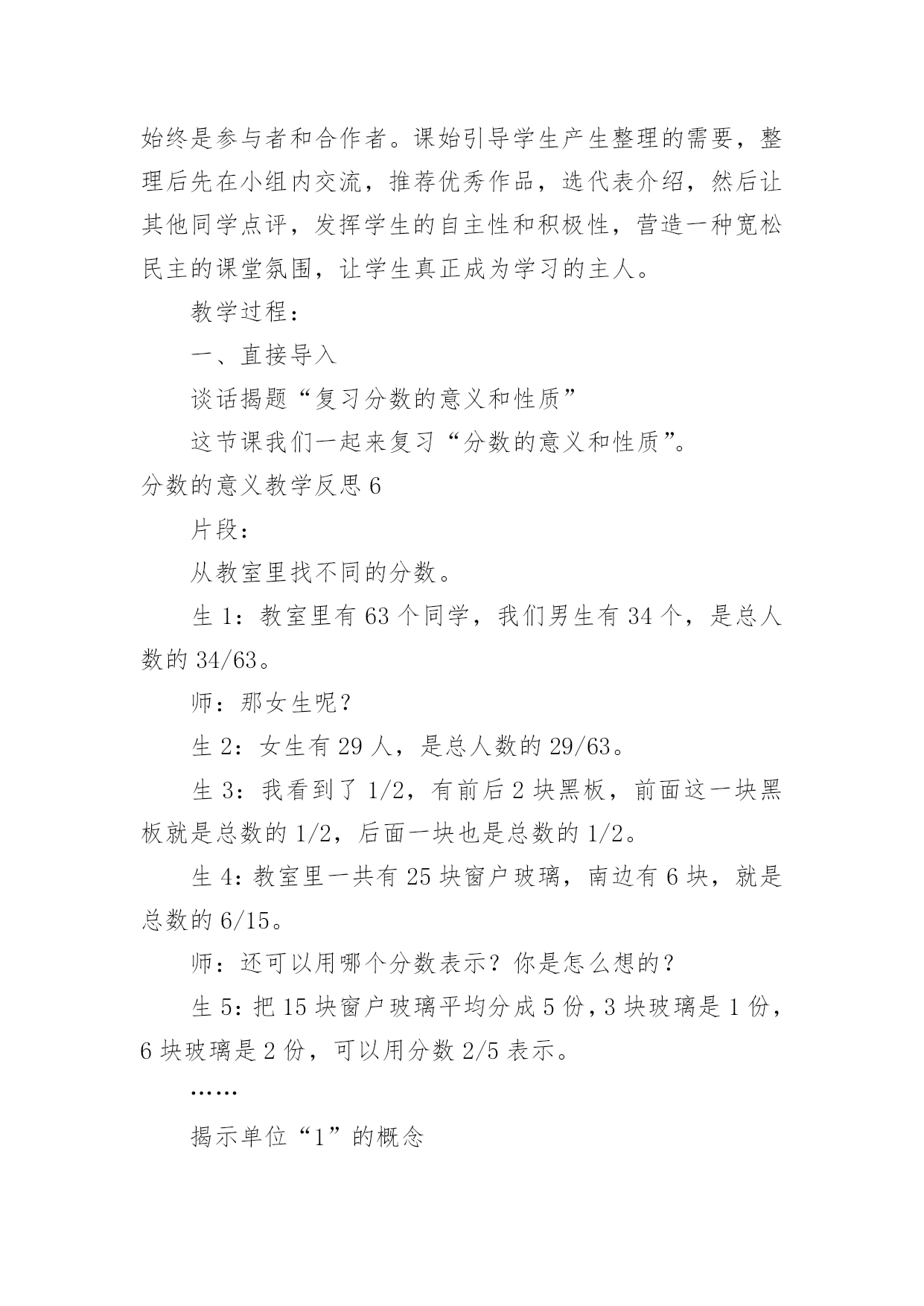 始终是参与者和合作者。课始引导学生产生整理的需要，整理后先在小组内交流，推荐优秀作品，选代表介绍，然后让其他同学点评，发挥学生的自主性和积极性，营造一种宽松民主的课堂氛围，让学生真正成为学习的主人。

教学过程：

一、直接导入

谈话揭题“复习分数的意义和性质”

这节课我们一起来复习“分数的意义和性质”。

分数的意义教学反思 6

片段：

从教室里找不同的分数。

生 1：教室里有 63 个同学，我们男生有 34 个，是总人数的 34/63。

师：那女生呢？

生 2：女生有 29 人，是总人数的 29/63。

生 3：我看到了 1/2，有前后 2 块黑板，前面这一块黑板就是总数的 1/2，后面一块也是总数的 1/2。

生 4：教室里一共有 25 块窗户玻璃，南边有 6 块，就是总数的 6/15。

师：还可以用哪个分数表示？你是怎么想的？

生 5：把 15 块窗户玻璃平均分成 5 份，3 块玻璃是 1 份，6 块玻璃是 2 份，可以用分数 2/5 表示。

……

揭示单位“1”的概念